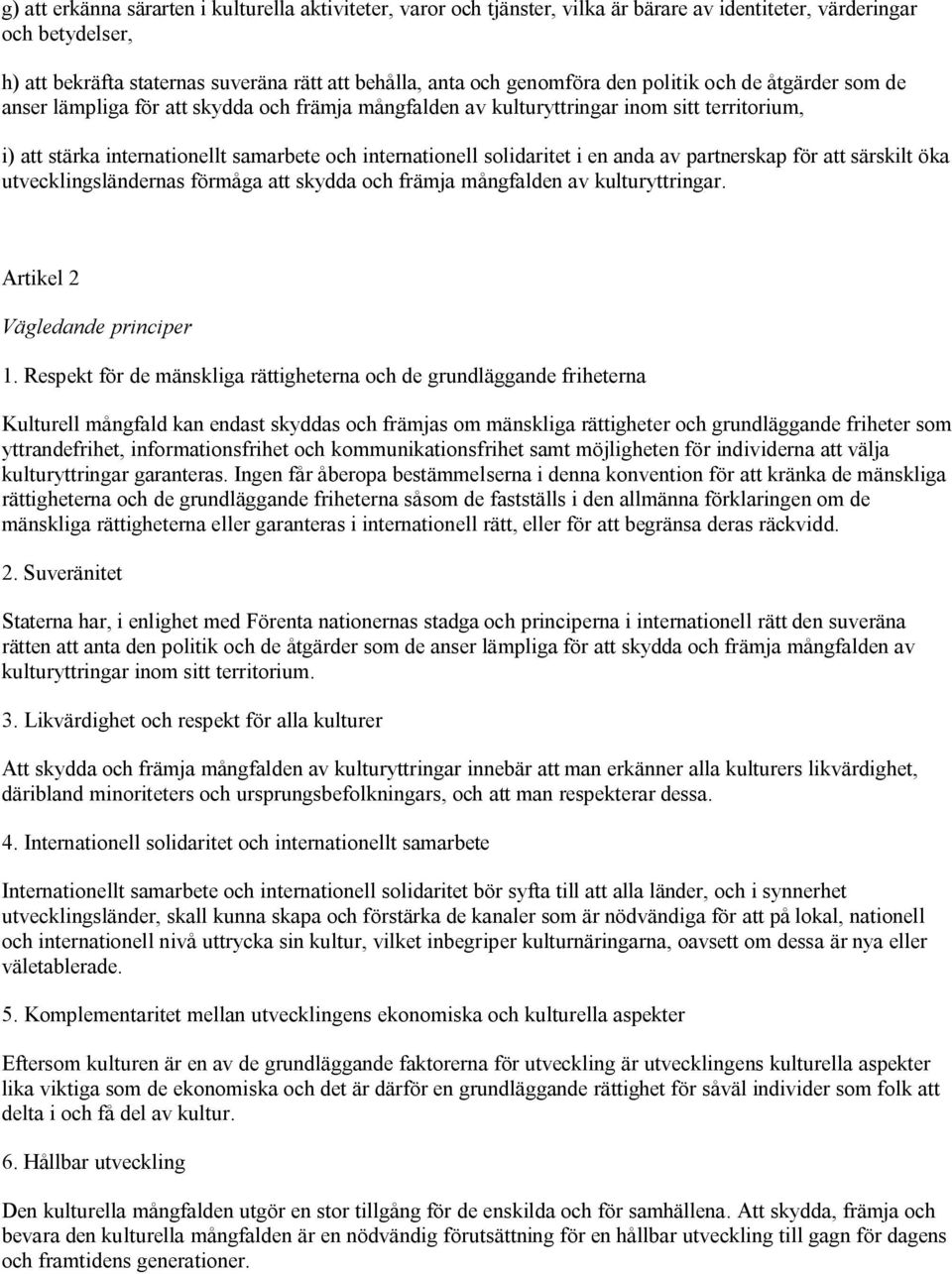 g) att erkänna särarten i kulturella aktiviteter, varor och tjänster, vilka är bärare av identiteter, värderingar och betydelser,

h) att bekräfta staternas suveräna rätt att behålla, anta och genomföra den politik och de åtgärder som de anser lämpliga för att skydda och främja mångfalden av kulturyttringar inom sitt territorium,

i) att stärka internationellt samarbete och internationell solidaritet i en anda av partnerskap för att särskilt öka utvecklingsländernas förmåga att skydda och främja mångfalden av kulturyttringar.

Artikel 2

Vägledande principer

1. Respekt för de mänskliga rättigheterna och de grundläggande friheterna

Kulturell mångfald kan endast skyddas och främjas om mänskliga rättigheter och grundläggande friheter som yttrandefrihet, informationsfrihet och kommunikationsfrihet samt möjligheten för individerna att välja kulturyttringar garanteras. Ingen får åberopa bestämmelserna i denna konvention för att kränka de mänskliga rättigheterna och de grundläggande friheterna såsom de fastställs i den allmänna förklaringen om de mänskliga rättigheterna eller garanteras i internationell rätt, eller för att begränsa deras räckvidd.

2. Suveränitet

Staterna har, i enlighet med Förenta nationernas stadga och principerna i internationell rätt den suveräna rätten att anta den politik och de åtgärder som de anser lämpliga för att skydda och främja mångfalden av kulturyttringar inom sitt territorium.

3. Likvärdighet och respekt för alla kulturer

Att skydda och främja mångfalden av kulturyttringar innebär att man erkänner alla kulturers likvärdighet, däribland minoriteters och ursprungsbefolkningars, och att man respekterar dessa.

4. Internationell solidaritet och internationellt samarbete

Internationellt samarbete och internationell solidaritet bör syfta till att alla länder, och i synnerhet utvecklingsländer, skall kunna skapa och förstärka de kanaler som är nödvändiga för att på lokal, nationell och internationell nivå uttrycka sin kultur, vilket inbegriper kulturnäringarna, oavsett om dessa är nya eller väletablerade.

5. Komplementaritet mellan utvecklingens ekonomiska och kulturella aspekter

Eftersom kulturen är en av de grundläggande faktorerna för utveckling är utvecklingens kulturella aspekter lika viktiga som de ekonomiska och det är därför en grundläggande rättighet för såväl individer som folk att delta i och få del av kultur.

6. Hållbar utveckling

Den kulturella mångfalden utgör en stor tillgång för de enskilda och för samhällena. Att skydda, främja och bevara den kulturella mångfalden är en nödvändig förutsättning för en hållbar utveckling till gagn för dagens och framtidens generationer.